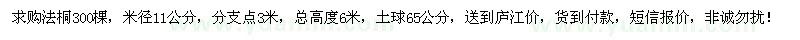 求购法桐300棵，米径11公分，分支点3米，总高度6米，土球65公分，送到庐江价，货到付款，短信报价，非诚勿扰！